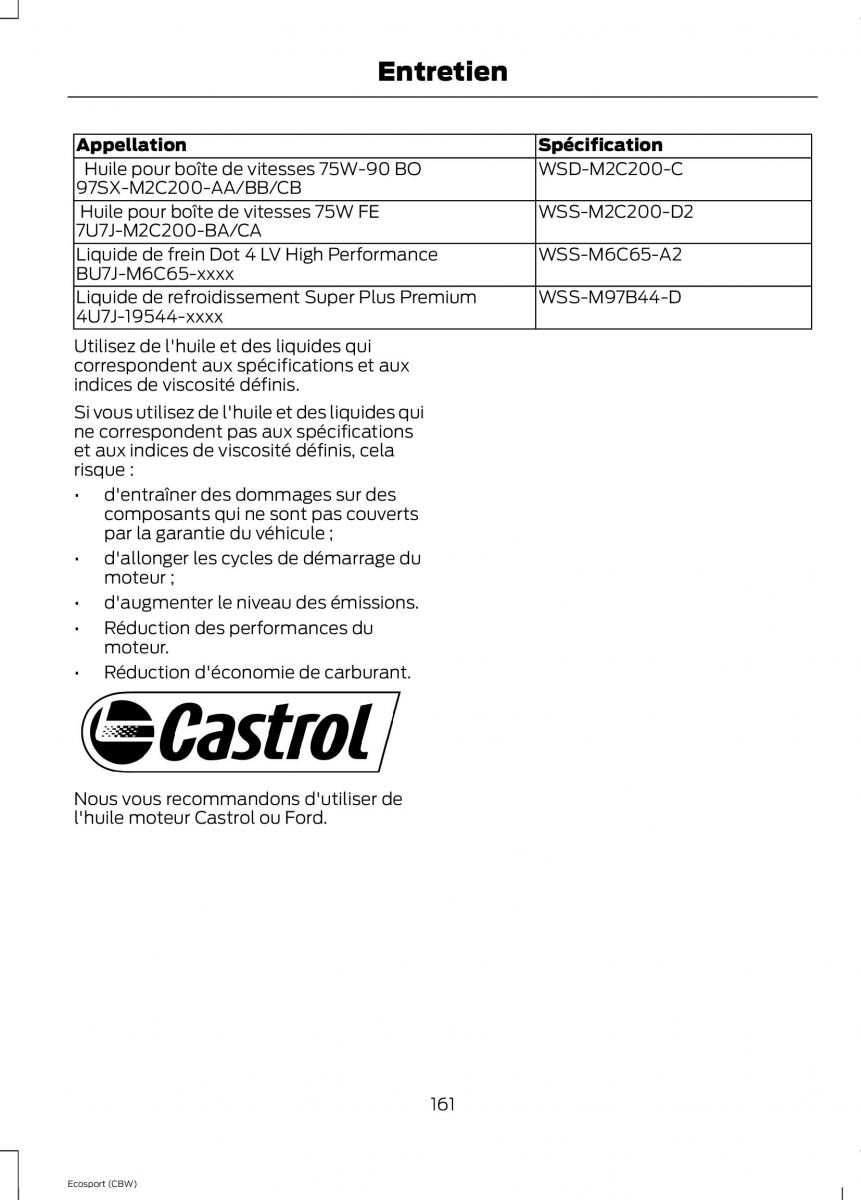 Entretien

| Appellation | Spécification |
|---|---|
| Huile pour boîte de vitesses 75W-90 BO 97SX-M2C200-AA/BB/CB | WSD-M2C200-C |
| Huile pour boîte de vitesses 75W FE 7U7J-M2C200-BA/CA | WSS-M2C200-D2 |
| Liquide de frein Dot 4 LV High Performance BU7J-M6C65-xxxx | WSS-M6C65-A2 |
| Liquide de refroidissement Super Plus Premium 4U7J-19544-xxxx | WSS-M97B44-D |

Utilisez de l'huile et des liquides qui correspondent aux spécifications et aux indices de viscosité définis.

Si vous utilisez de l'huile et des liquides qui ne correspondent pas aux spécifications et aux indices de viscosité définis, cela risque :

• d'entraîner des dommages sur des composants qui ne sont pas couverts par la garantie du véhicule ;
• d'allonger les cycles de démarrage du moteur ;
• d'augmenter le niveau des émissions.
• Réduction des performances du moteur.
• Réduction d'économie de carburant.

Castrol

Nous vous recommandons d'utiliser de l'huile moteur Castrol ou Ford.

161

Ecosport (CBW)